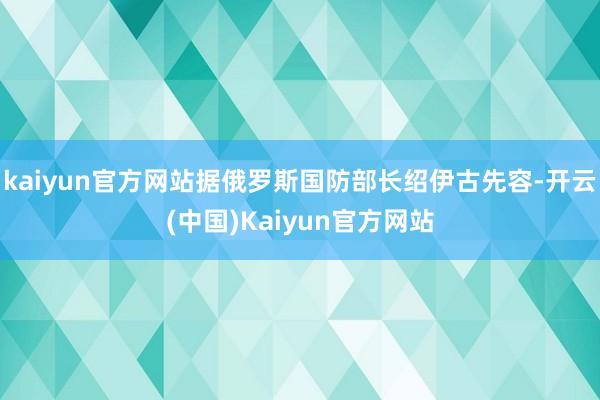 kaiyun官方网站据俄罗斯国防部长绍伊古先容-开云(中国)Kaiyun官方网站